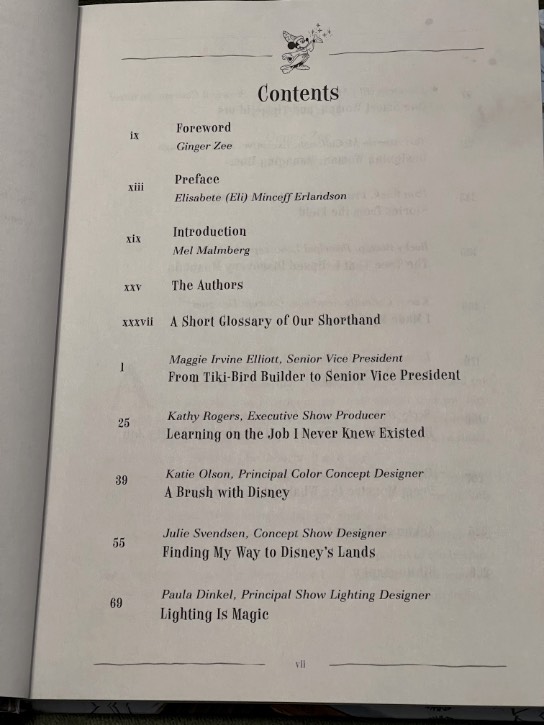 Contents

ix Foreword
Ginger Zee

xiii Preface
Elisabete (Eli) Minceff Erlandson

xix Introduction
Mel Malmberg

xxv The Authors

xxxvii A Short Glossary of Our Shorthand

1 Maggie Irvine Elliott, Senior Vice President
From Tiki-Bird Builder to Senior Vice President

25 Kathy Rogers, Executive Show Producer
Learning on the Job I Never Knew Existed

39 Katie Olson, Principal Color Concept Designer
A Brush with Disney

55 Julie Svendsen, Concept Show Designer
Finding My Way to Disney's Lands

69 Paula Dinkel, Principal Show Lighting Designer
Lighting Is Magic

vii